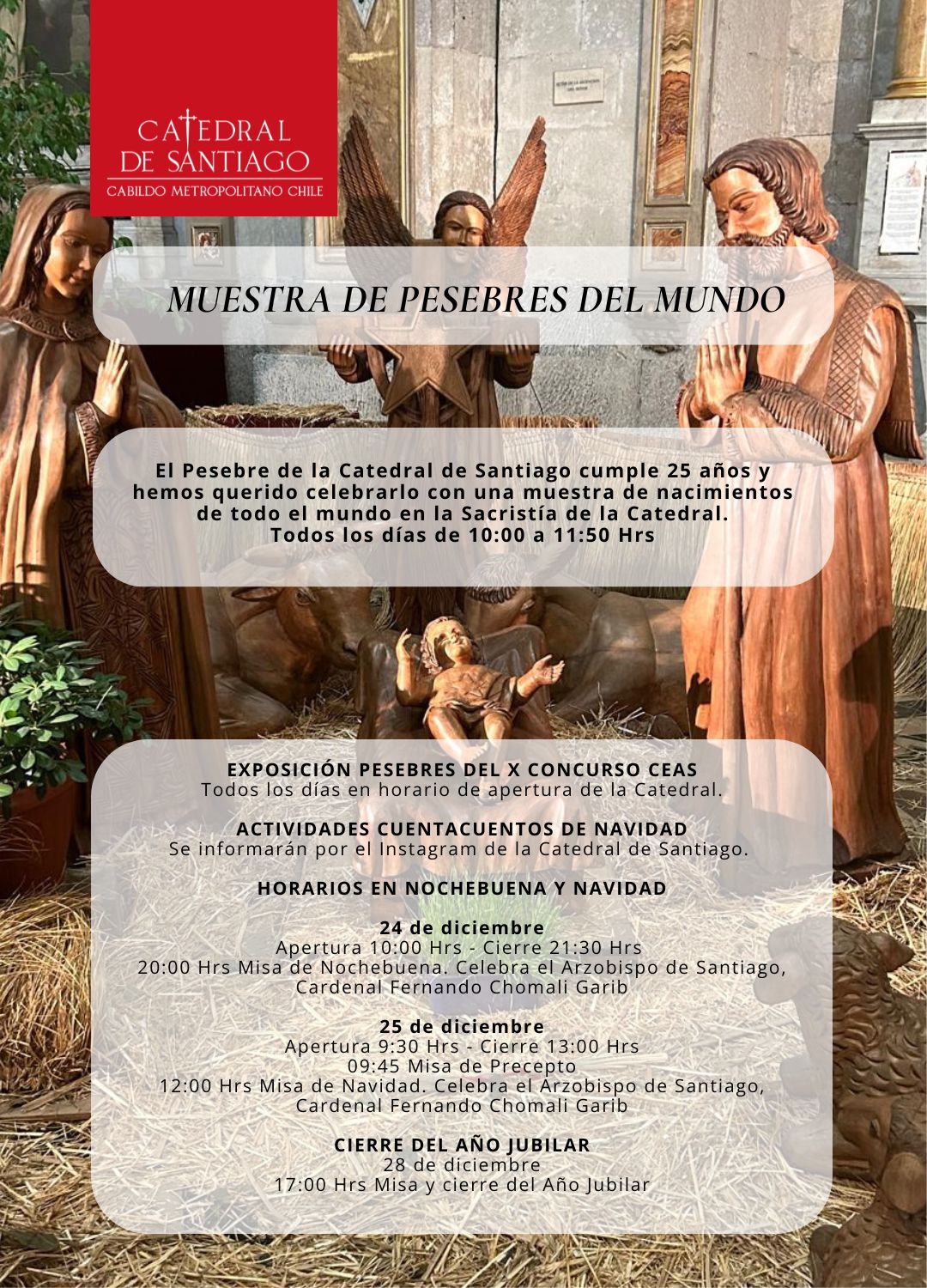 CATEDRAL
DE SANTIAGO
CABILDO METROPOLITANO CHILE

MUESTRA DE PESEBRES DEL MUNDO

El Pesebre de la Catedral de Santiago cumple 25 años y hemos querido celebrarlo con una muestra de nacimientos de todo el mundo en la Sacristía de la Catedral.
Todos los días de 10:00 a 11:50 Hrs

EXPOSICIÓN PESEBRES DEL X CONCURSO CEAS
Todos los días en horario de apertura de la Catedral.

ACTIVIDADES CUENTACUENTOS DE NAVIDAD
Se informarán por el Instagram de la Catedral de Santiago.

HORARIOS EN NOCHEBUENA Y NAVIDAD

24 de diciembre
Apertura 10:00 Hrs - Cierre 21:30 Hrs
20:00 Hrs Misa de Nochebuena. Celebra el Arzobispo de Santiago, Cardenal Fernando Chomali Garib

25 de diciembre
Apertura 9:30 Hrs - Cierre 13:00 Hrs
09:45 Misa de Precepto
12:00 Hrs Misa de Navidad. Celebra el Arzobispo de Santiago, Cardenal Fernando Chomali Garib

CIERRE DEL AÑO JUBILAR
28 de diciembre
17:00 Hrs Misa y cierre del Año Jubilar